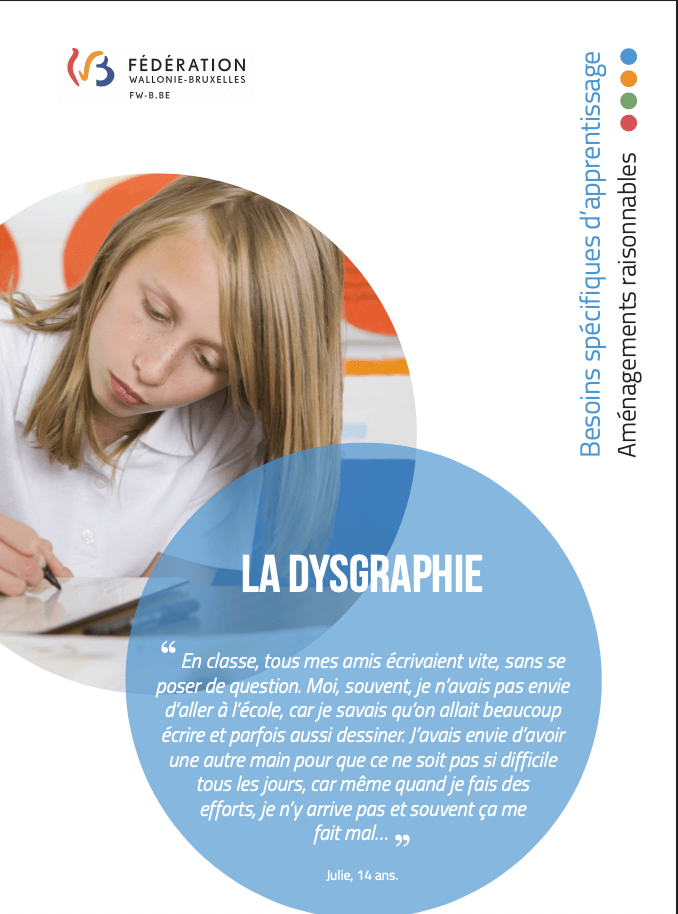 FÉDÉRATION
WALLONIE-BRUXELLES
FW-B.BE

Besoins spécifiques d'apprentissage
Aménagements raisonnables

LA DYSGRAPHIE

“ En classe, tous mes amis écrivaient vite, sans se poser de question. Moi, souvent, je n'avais pas envie d'aller à l'école, car je savais qu'on allait beaucoup écrire et parfois aussi dessiner. J'avais envie d'avoir une autre main pour que ce ne soit pas si difficile tous les jours, car même quand je fais des efforts, je n'y arrive pas et souvent ça me fait mal... ”

Julie, 14 ans.